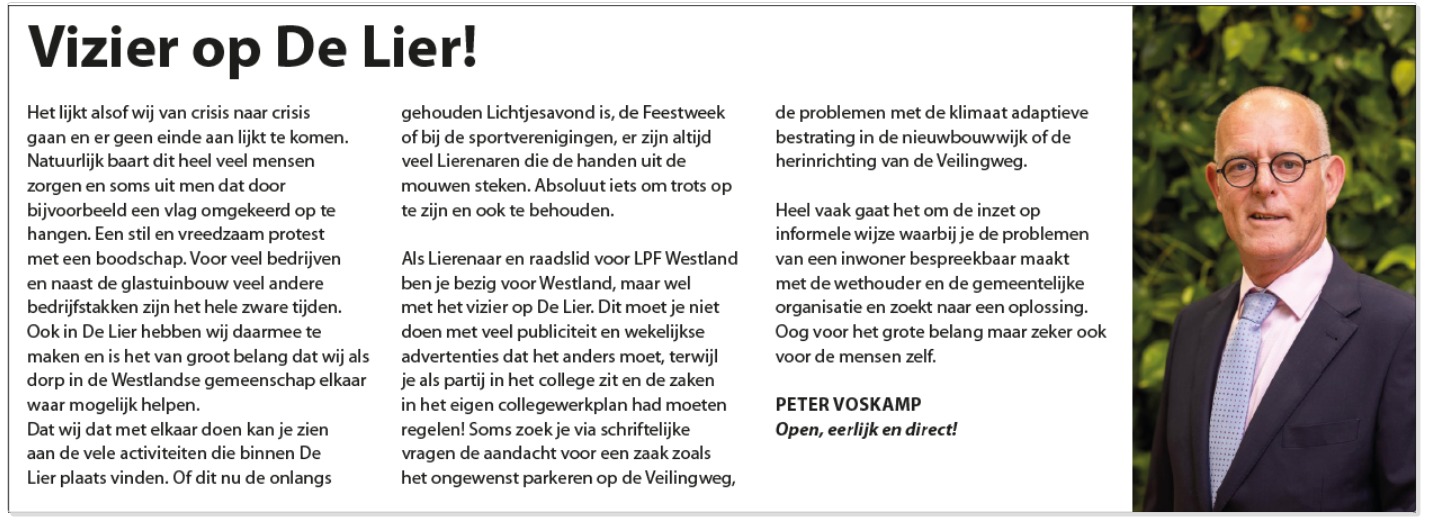 Vizier op De Lier!

Het lijkt alsof wij van crisis naar crisis gaan en er geen einde aan lijkt te komen. Natuurlijk baart dit heel veel mensen zorgen en soms uit men dat door bijvoorbeeld een vlag omgekeerd op te hangen. Een stil en vreedzaam protest met een boodschap. Voor veel bedrijven en naast de glastuinbouw veel andere bedrijfstakken zijn het hele zware tijden. Ook in De Lier hebben wij daarmee te maken en is het van groot belang dat wij als dorp in de Westlandse gemeenschap elkaar waar mogelijk helpen.
Dat wij dat met elkaar doen kan je zien aan de vele activiteiten die binnen De Lier plaats vinden. Of dit nu de onlangs gehouden Lichtjesavond is, de Feestweek of bij de sportverenigingen, er zijn altijd veel Lierenaren die de handen uit de mouwen steken. Absoluut iets om trots op te zijn en ook te behouden.

Als Lierenaar en raadslid voor LPF Westland ben je bezig voor Westland, maar wel met het vizier op De Lier. Dit moet je niet doen met veel publiciteit en wekelijkse advertenties dat het anders moet, terwijl je als partij in het college zit en de zaken in het eigen collegewerkplan had moeten regelen! Soms zoek je via schriftelijke vragen de aandacht voor een zaak zoals het ongewenst parkeren op de Veilingweg, de problemen met de klimaat adaptieve bestrating in de nieuwbouwwijk of de herinrichting van de Veilingweg.

Heel vaak gaat het om de inzet op informele wijze waarbij je de problemen van een inwoner bespreekbaar maakt met de wethouder en de gemeentelijke organisatie en zoekt naar een oplossing. Oog voor het grote belang maar zeker ook voor de mensen zelf.

PETER VOSKAMP
Open, eerlijk en direct!